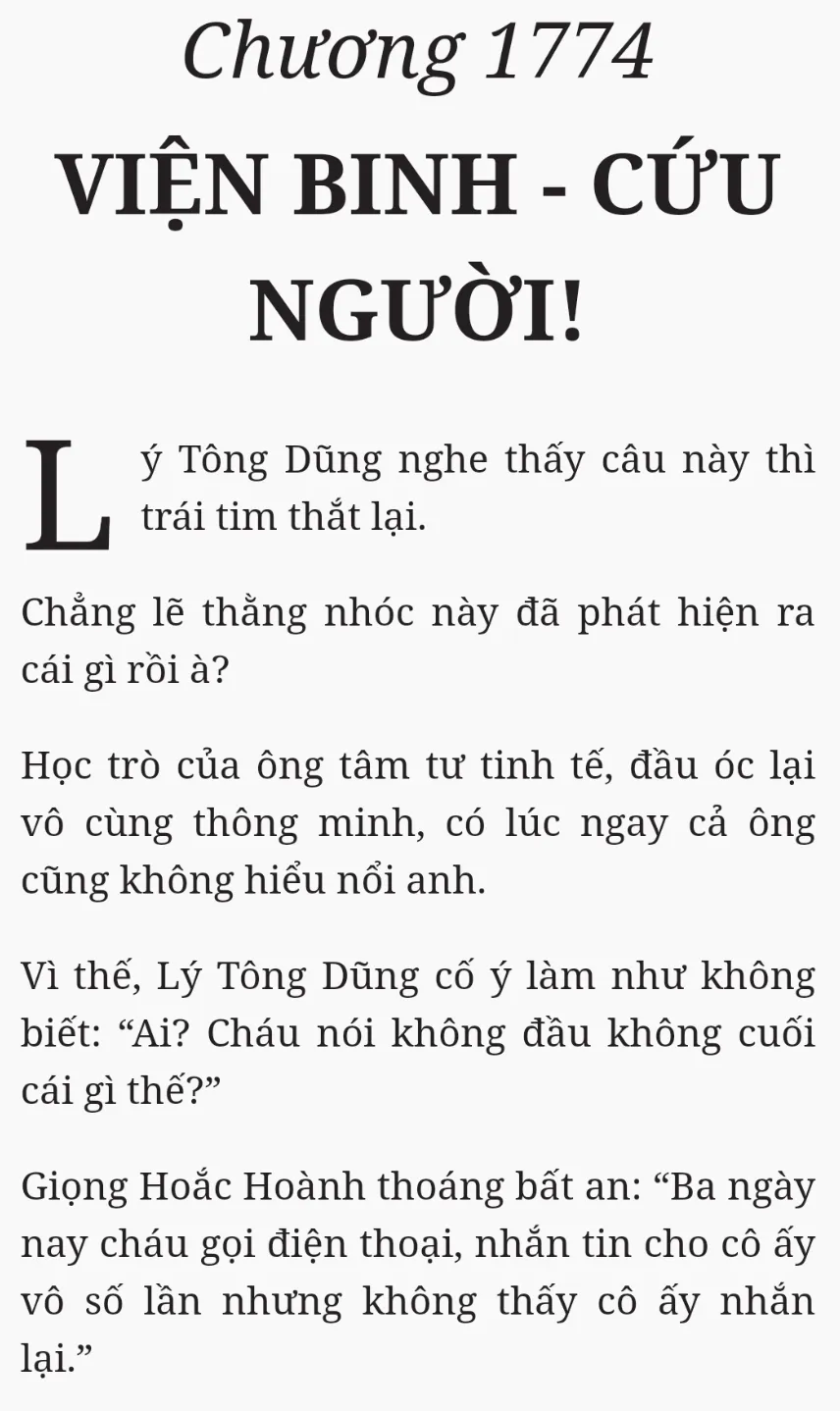 Chương 1774

VIỆN BINH - CỨU NGƯỜI!

Lý Tông Dũng nghe thấy câu này thì trái tim thắt lại.

Chẳng lẽ thằng nhóc này đã phát hiện ra cái gì rồi à?

Học trò của ông tâm tư tinh tế, đầu óc lại vô cùng thông minh, có lúc ngay cả ông cũng không hiểu nổi anh.

Vì thế, Lý Tông Dũng cố ý làm như không biết: "Ai? Cháu nói không đầu không cuối cái gì thế?"

Giọng Hoắc Hoành thoáng bất an: "Ba ngày nay cháu gọi điện thoại, nhắn tin cho cô ấy vô số lần nhưng không thấy cô ấy nhắn lại."